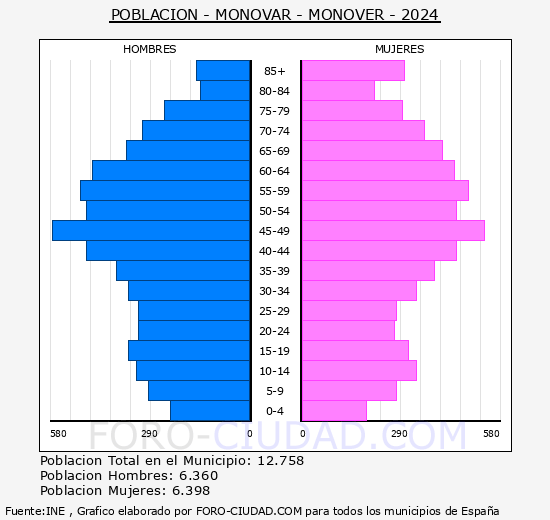 POBLACION - MONOVAR - MONOVER - 2024

HOMBRES

MUJERES

85+
80-84
75-79
70-74
65-69
60-64
55-59
50-54
45-49
40-44
35-39
30-34
25-29
20-24
15-19
10-14
5-9
0-4

580 290 0

0 290 580

FORO-CIUDAD.COM

Poblacion Total en el Municipio: 12.758
Poblacion Hombres: 6.360
Poblacion Mujeres: 6.398

Fuente:INE , Grafico elaborado por FORO-CIUDAD.COM para todos los municipios de España